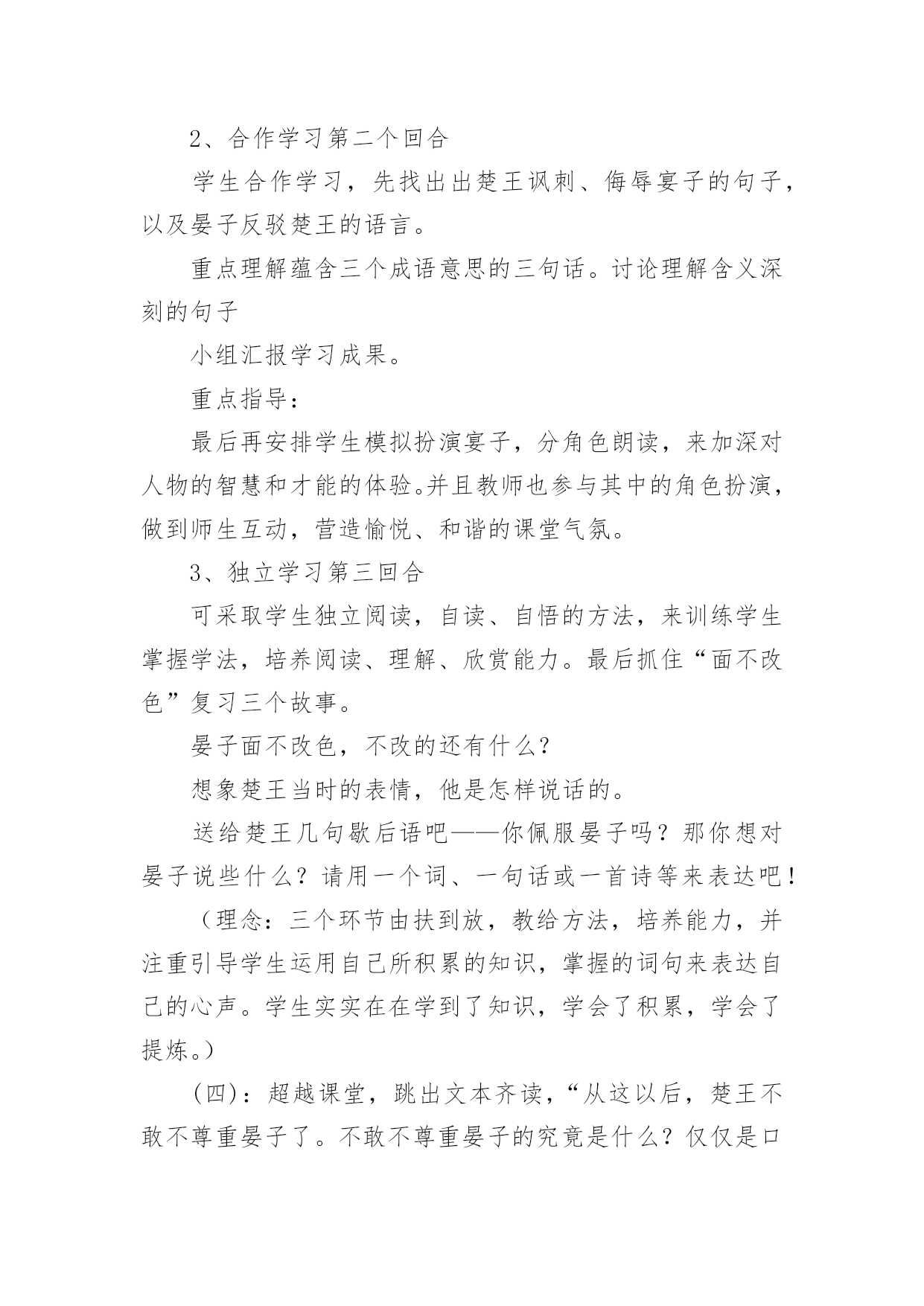 2、合作学习第二个回合

学生合作学习，先找出出楚王讽刺、侮辱宴子的句子，以及晏子反驳楚王的语言。

重点理解蕴含三个成语意思的三句话。讨论理解含义深刻的句子

小组汇报学习成果。

重点指导：

最后再安排学生模拟扮演宴子，分角色朗读，来加深对人物的智慧和才能的体验。并且教师也参与其中的角色扮演，做到师生互动，营造愉悦、和谐的课堂气氛。

3、独立学习第三回合

可采取学生独立阅读，自读、自悟的方法，来训练学生掌握学法，培养阅读、理解、欣赏能力。最后抓住“面不改色”复习三个故事。

晏子面不改色，不改的还有什么？

想象楚王当时的表情，他是怎样说话的。

送给楚王几句歇后语吧——你佩服晏子吗？那你想对晏子说些什么？请用一个词、一句话或一首诗等来表达吧！

（理念：三个环节由扶到放，教给方法，培养能力，并注重引导学生运用自己所积累的知识，掌握的词句来表达自己的心声。学生实实在在学到了知识，学会了积累，学会了提炼。）

(四)：超越课堂，跳出文本齐读，“从这以后，楚王不敢不尊重晏子了。不敢不尊重晏子的究竟是什么？仅仅是口